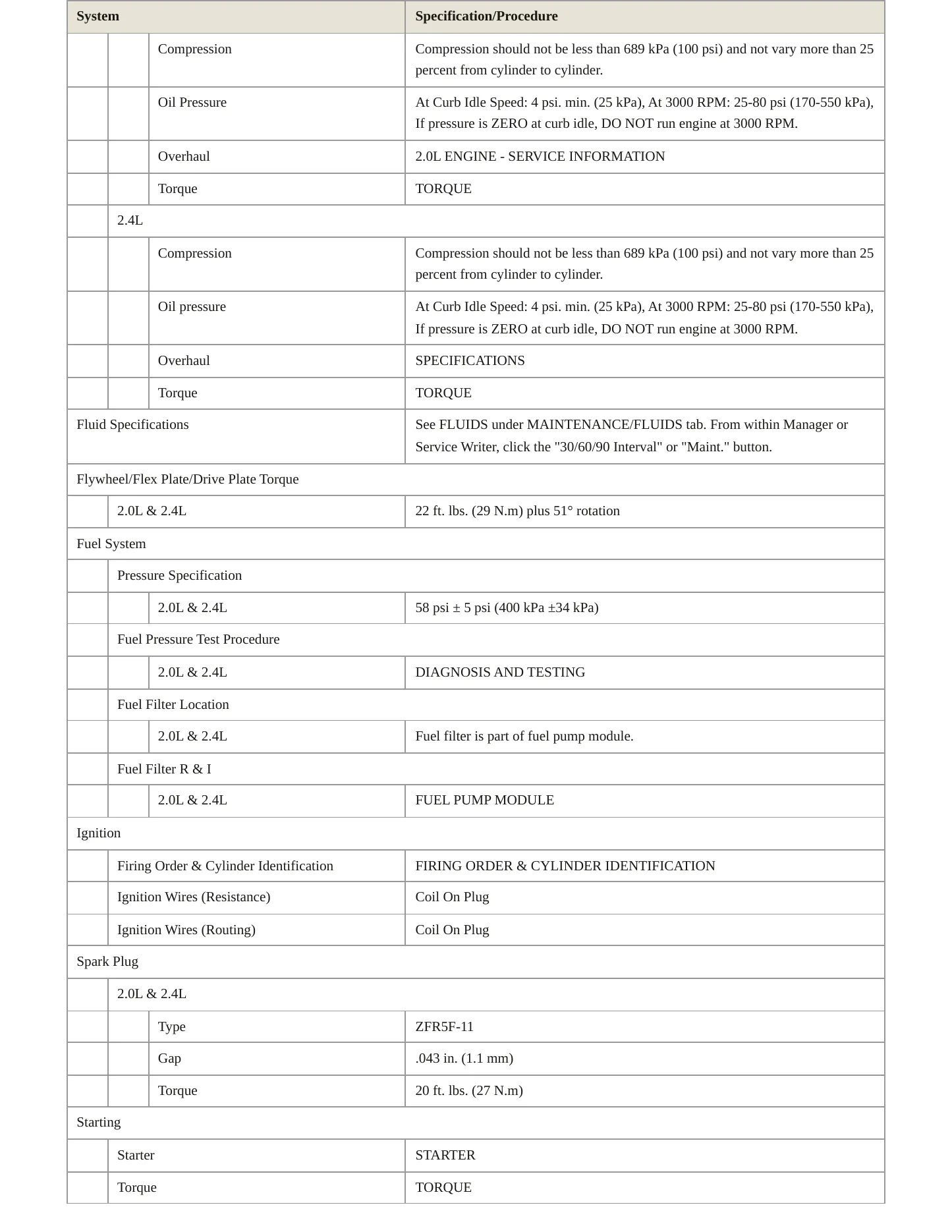 | System | | | Specification/Procedure |
|---|---|---|---|
| | | Compression | Compression should not be less than 689 kPa (100 psi) and not vary more than 25 percent from cylinder to cylinder. |
| | | Oil Pressure | At Curb Idle Speed: 4 psi. min. (25 kPa), At 3000 RPM: 25-80 psi (170-550 kPa), If pressure is ZERO at curb idle, DO NOT run engine at 3000 RPM. |
| | | Overhaul | 2.0L ENGINE - SERVICE INFORMATION |
| | | Torque | TORQUE |
| | 2.4L | | |
| | | Compression | Compression should not be less than 689 kPa (100 psi) and not vary more than 25 percent from cylinder to cylinder. |
| | | Oil pressure | At Curb Idle Speed: 4 psi. min. (25 kPa), At 3000 RPM: 25-80 psi (170-550 kPa), If pressure is ZERO at curb idle, DO NOT run engine at 3000 RPM. |
| | | Overhaul | SPECIFICATIONS |
| | | Torque | TORQUE |
| Fluid Specifications | | | See FLUIDS under MAINTENANCE/FLUIDS tab. From within Manager or Service Writer, click the "30/60/90 Interval" or "Maint." button. |
| Flywheel/Flex Plate/Drive Plate Torque | | | |
| | 2.0L & 2.4L | | 22 ft. lbs. (29 N.m) plus 51° rotation |
| Fuel System | | | |
| | Pressure Specification | | |
| | | 2.0L & 2.4L | 58 psi ± 5 psi (400 kPa ±34 kPa) |
| | Fuel Pressure Test Procedure | | |
| | | 2.0L & 2.4L | DIAGNOSIS AND TESTING |
| | Fuel Filter Location | | |
| | | 2.0L & 2.4L | Fuel filter is part of fuel pump module. |
| | Fuel Filter R & I | | |
| | | 2.0L & 2.4L | FUEL PUMP MODULE |
| Ignition | | | |
| | Firing Order & Cylinder Identification | | FIRING ORDER & CYLINDER IDENTIFICATION |
| | Ignition Wires (Resistance) | | Coil On Plug |
| | Ignition Wires (Routing) | | Coil On Plug |
| Spark Plug | | | |
| | 2.0L & 2.4L | | |
| | | Type | ZFR5F-11 |
| | | Gap | .043 in. (1.1 mm) |
| | | Torque | 20 ft. lbs. (27 N.m) |
| Starting | | | |
| | Starter | | STARTER |
| | Torque | | TORQUE |